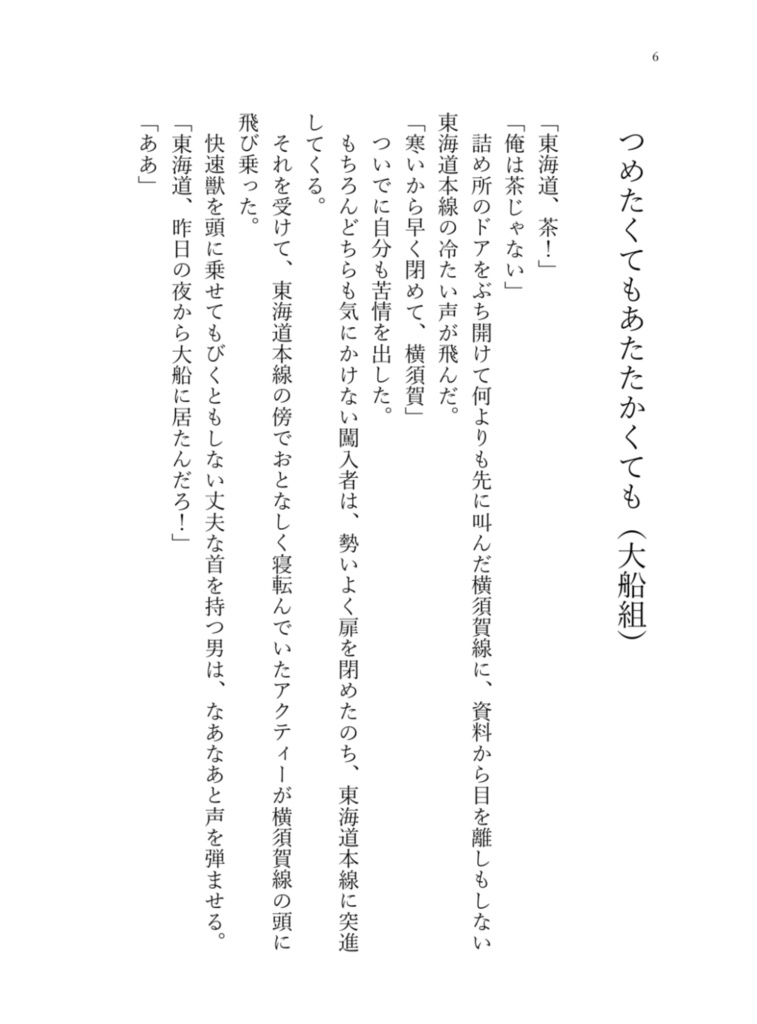 6

つめたくてもあたたかくても（大船組）

「東海道、茶！」
「俺は茶じゃない」
詰め所のドアをぶち開けて何よりも先に叫んだ横須賀線に、資料から目を離しもしない東海道本線の冷たい声が飛んだ。
「寒いから早く閉めて、横須賀」
ついでに自分も苦情を出した。
もちろんどちらも気にかけない闖入者は、勢いよく扉を閉めたのち、東海道本線に突進してくる。
それを受けて、東海道本線の傍でおとなしく寝転んでいたアクティーが横須賀線の頭に飛び乗った。
快速獣を頭に乗せてもびくともしない丈夫な首を持つ男は、なあなあと声を弾ませる。
「東海道、昨日の夜から大船に居たんだろ！」
「ああ」